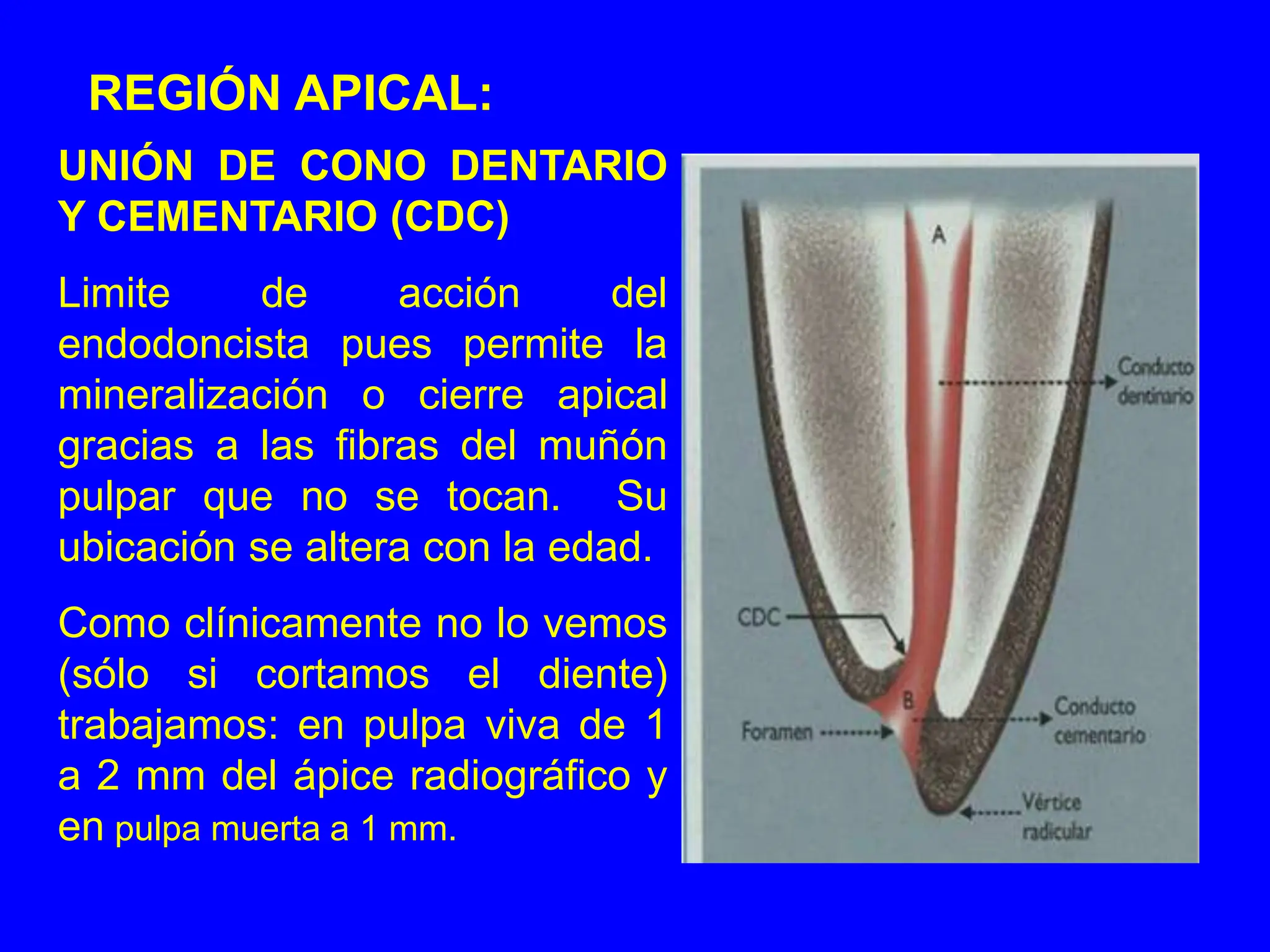 REGIÓN APICAL:

UNIÓN DE CONO DENTARIO Y CEMENTARIO (CDC)

Limite de acción del endodoncista pues permite la mineralización o cierre apical gracias a las fibras del muñón pulpar que no se tocan. Su ubicación se altera con la edad.

Como clínicamente no lo vemos (sólo si cortamos el diente) trabajamos: en pulpa viva de 1 a 2 mm del ápice radiográfico y en pulpa muerta a 1 mm.

A

Conducto dentinario

CDC

B

Foramen

Conducto cementario

Vértice radicular